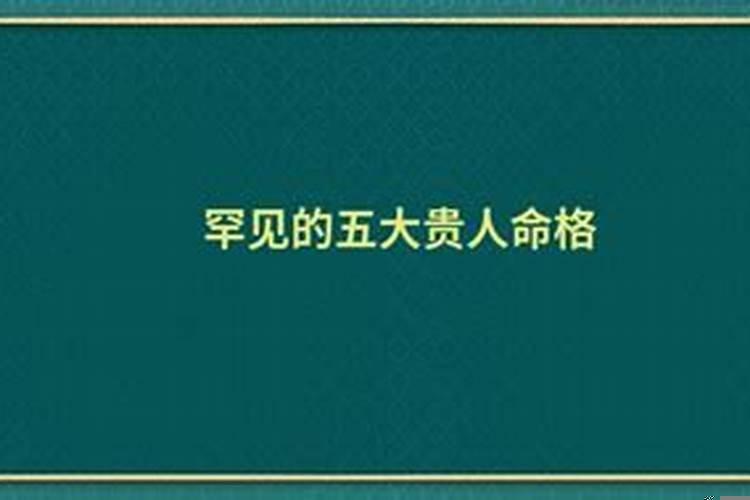 罕见的五大贵人命格